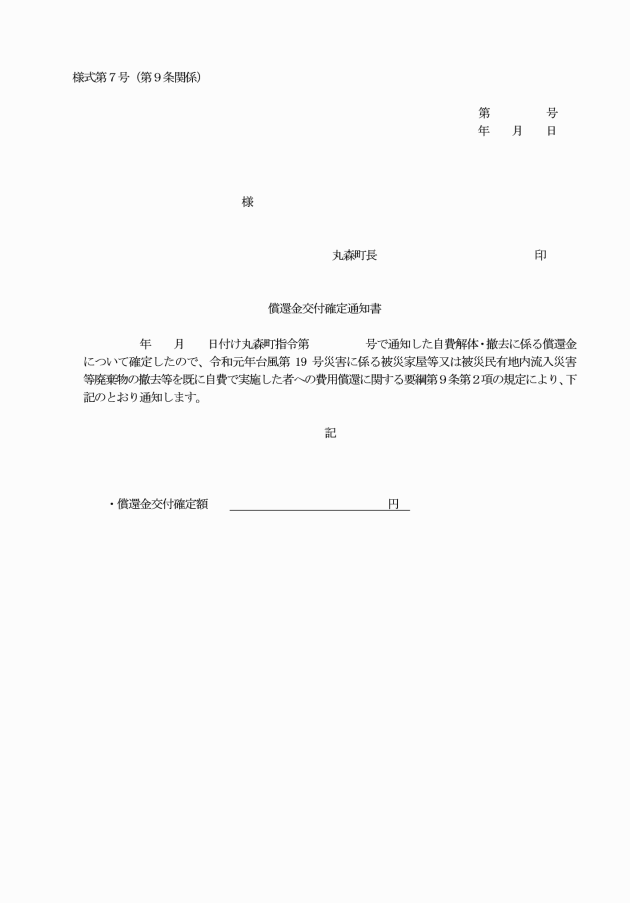 様式第７号（第９条関係）

第　　　号
年　月　日

様

丸森町長　　　　　　　　印

償還金交付確定通知書

年　月　日付け丸森町指令第　　　号で通知した自費解体・撤去に係る償還金について確定したので、令和元年台風第 19 号災害に係る被災家屋等又は被災民有地内流入災害等廃棄物の撤去等を既に自費で実施した者への費用償還に関する要綱第９条第２項の規定により、下記のとおり通知します。

記

・償還金交付確定額　　　　　　　　　円